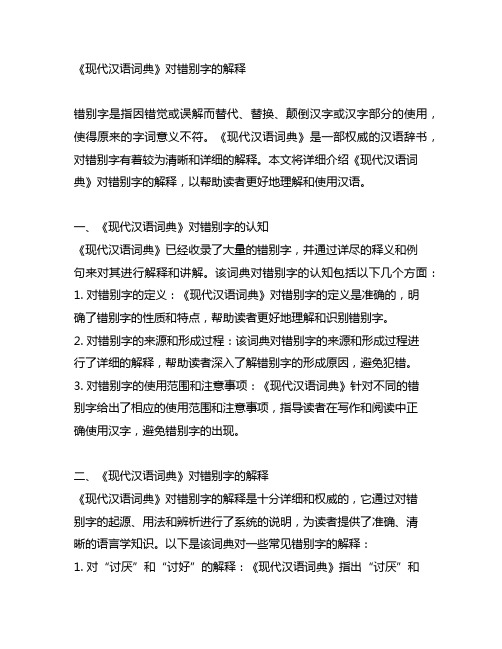 《现代汉语词典》对错别字的解释

错别字是指因错觉或误解而替代、替换、颠倒汉字或汉字部分的使用，使得原来的字词意义不符。《现代汉语词典》是一部权威的汉语辞书，对错别字有着较为清晰和详细的解释。本文将详细介绍《现代汉语词典》对错别字的解释，以帮助读者更好地理解和使用汉语。

一、《现代汉语词典》对错别字的认知
《现代汉语词典》已经收录了大量的错别字，并通过详尽的释义和例句来对其进行解释和讲解。该词典对错别字的认知包括以下几个方面：
1. 对错别字的定义：《现代汉语词典》对错别字的定义是准确的，明确了错别字的性质和特点，帮助读者更好地理解和识别错别字。
2. 对错别字的来源和形成过程：该词典对错别字的来源和形成过程进行了详细的解释，帮助读者深入了解错别字的形成原因，避免犯错。
3. 对错别字的使用范围和注意事项：《现代汉语词典》针对不同的错别字给出了相应的使用范围和注意事项，指导读者在写作和阅读中正确使用汉字，避免错别字的出现。

二、《现代汉语词典》对错别字的解释
《现代汉语词典》对错别字的解释是十分详细和权威的，它通过对错别字的起源、用法和辨析进行了系统的说明，为读者提供了准确、清晰的语言学知识。以下是该词典对一些常见错别字的解释：
1. 对“讨厌”和“讨好”的解释：《现代汉语词典》指出“讨厌”和